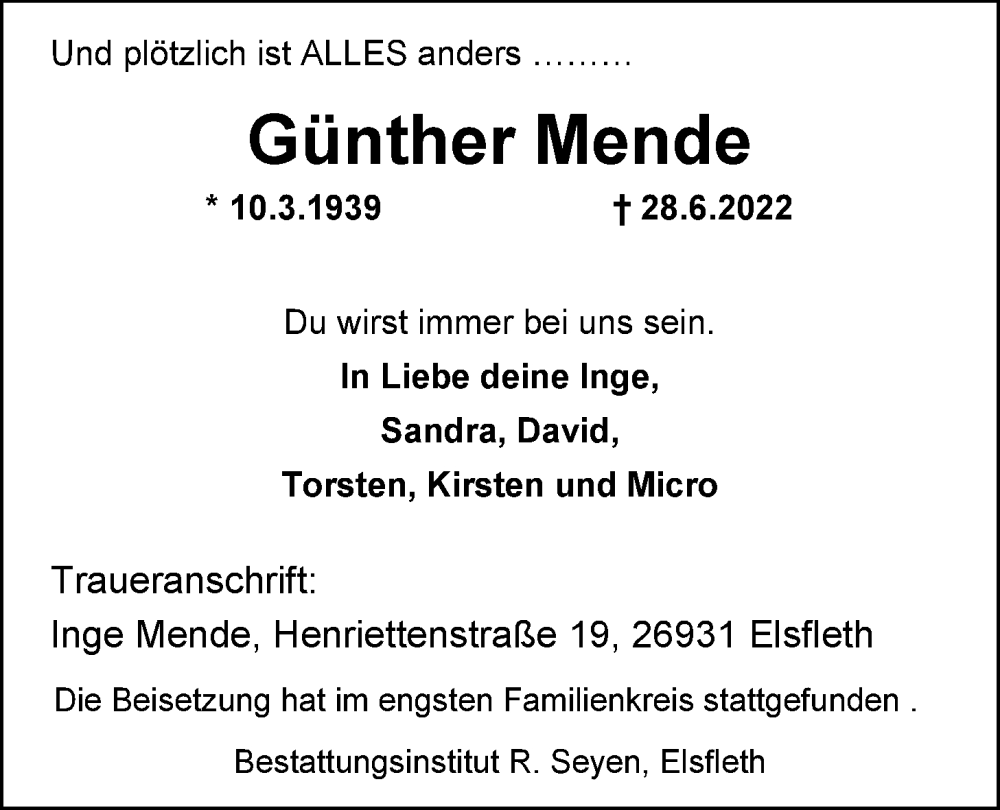 Und plötzlich ist ALLES anders .........

Günther Mende

* 10.3.1939 † 28.6.2022

Du wirst immer bei uns sein.
In Liebe deine Inge,
Sandra, David,
Torsten, Kirsten und Micro

Traueranschrift:
Inge Mende, Henriettenstraße 19, 26931 Elsfleth

Die Beisetzung hat im engsten Familienkreis stattgefunden .

Bestattungsinstitut R. Seyen, Elsfleth